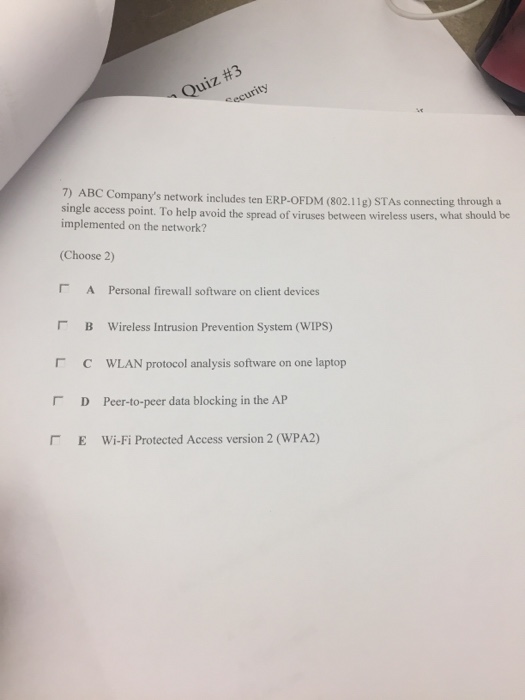 Quiz #3
security

7) ABC Company's network includes ten ERP-OFDM (802.11g) STAs connecting through a single access point. To help avoid the spread of viruses between wireless users, what should be implemented on the network?

(Choose 2)

A Personal firewall software on client devices

B Wireless Intrusion Prevention System (WIPS)

C WLAN protocol analysis software on one laptop

D Peer-to-peer data blocking in the AP

E Wi-Fi Protected Access version 2 (WPA2)